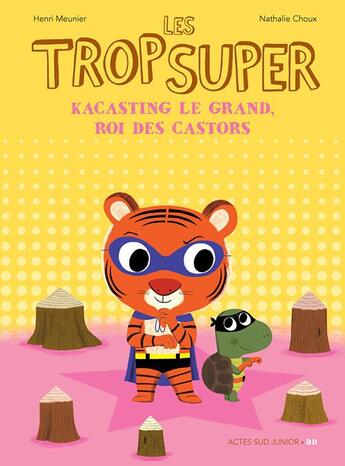 Henri Meunier

Nathalie Choux

LES TROP SUPER

KACASTING LE GRAND, ROI DES CASTORS

ACTES SUD JUNIOR • BD